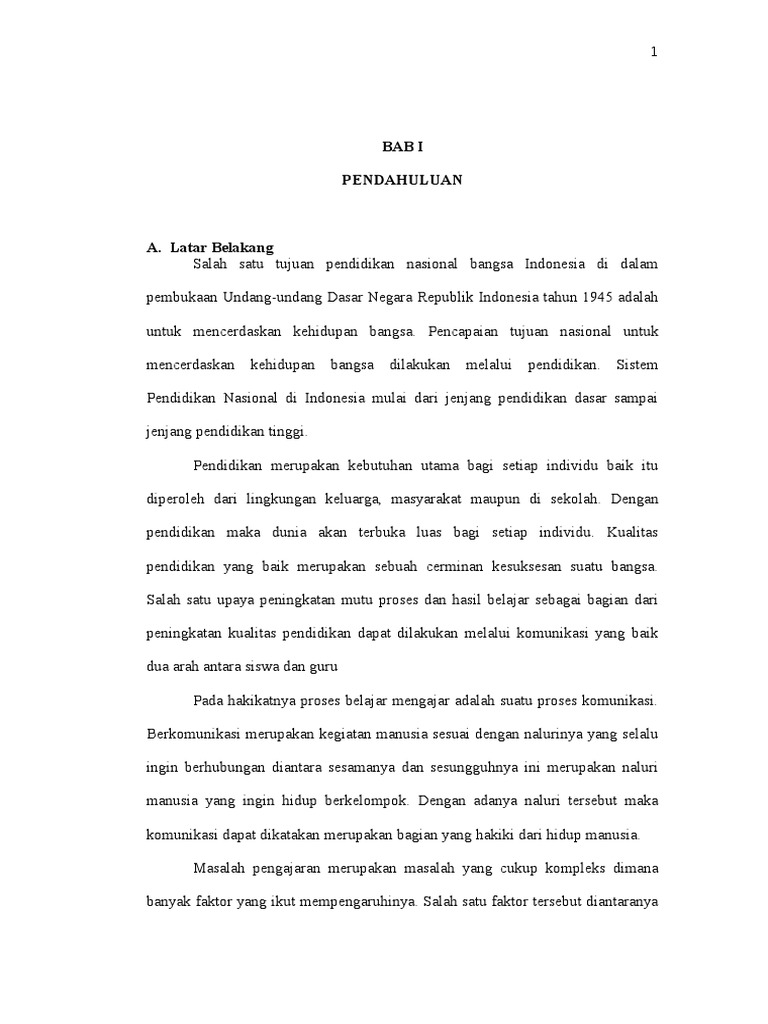 1

BAB I

PENDAHULUAN

A. Latar Belakang

Salah satu tujuan pendidikan nasional bangsa Indonesia di dalam pembukaan Undang-undang Dasar Negara Republik Indonesia tahun 1945 adalah untuk mencerdaskan kehidupan bangsa. Pencapaian tujuan nasional untuk mencerdaskan kehidupan bangsa dilakukan melalui pendidikan. Sistem Pendidikan Nasional di Indonesia mulai dari jenjang pendidikan dasar sampai jenjang pendidikan tinggi.

Pendidikan merupakan kebutuhan utama bagi setiap individu baik itu diperoleh dari lingkungan keluarga, masyarakat maupun di sekolah. Dengan pendidikan maka dunia akan terbuka luas bagi setiap individu. Kualitas pendidikan yang baik merupakan sebuah cerminan kesuksesan suatu bangsa. Salah satu upaya peningkatan mutu proses dan hasil belajar sebagai bagian dari peningkatan kualitas pendidikan dapat dilakukan melalui komunikasi yang baik dua arah antara siswa dan guru

Pada hakikatnya proses belajar mengajar adalah suatu proses komunikasi. Berkomunikasi merupakan kegiatan manusia sesuai dengan nalurinya yang selalu ingin berhubungan diantara sesamanya dan sesungguhnya ini merupakan naluri manusia yang ingin hidup berkelompok. Dengan adanya naluri tersebut maka komunikasi dapat dikatakan merupakan bagian yang hakiki dari hidup manusia.

Masalah pengajaran merupakan masalah yang cukup kompleks dimana banyak faktor yang ikut mempengaruhinya. Salah satu faktor tersebut diantaranya